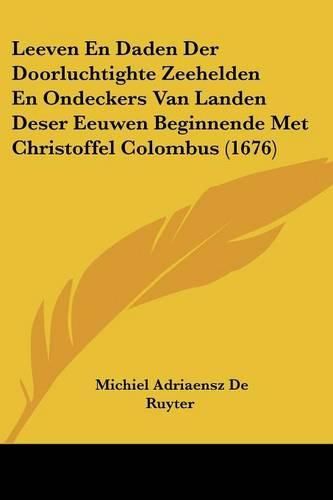 Leeven En Daden Der Doorluchtighte Zeehelden En Ondeckers Van Landen Deser Eeuwen Beginnende Met Christoffel Colombus (1676)

Michiel Adriaensz De Ruyter